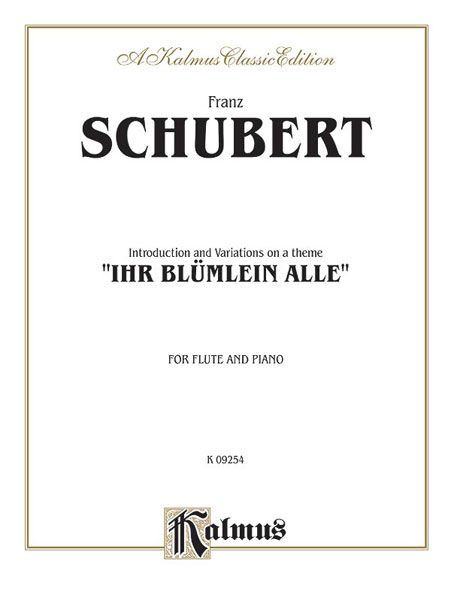 A Kalmus Classic Edition

Franz

SCHUBERT

Introduction and Variations on a theme

"IHR BLÜMLEIN ALLE"

FOR FLUTE AND PIANO

K 09254

Kalmus